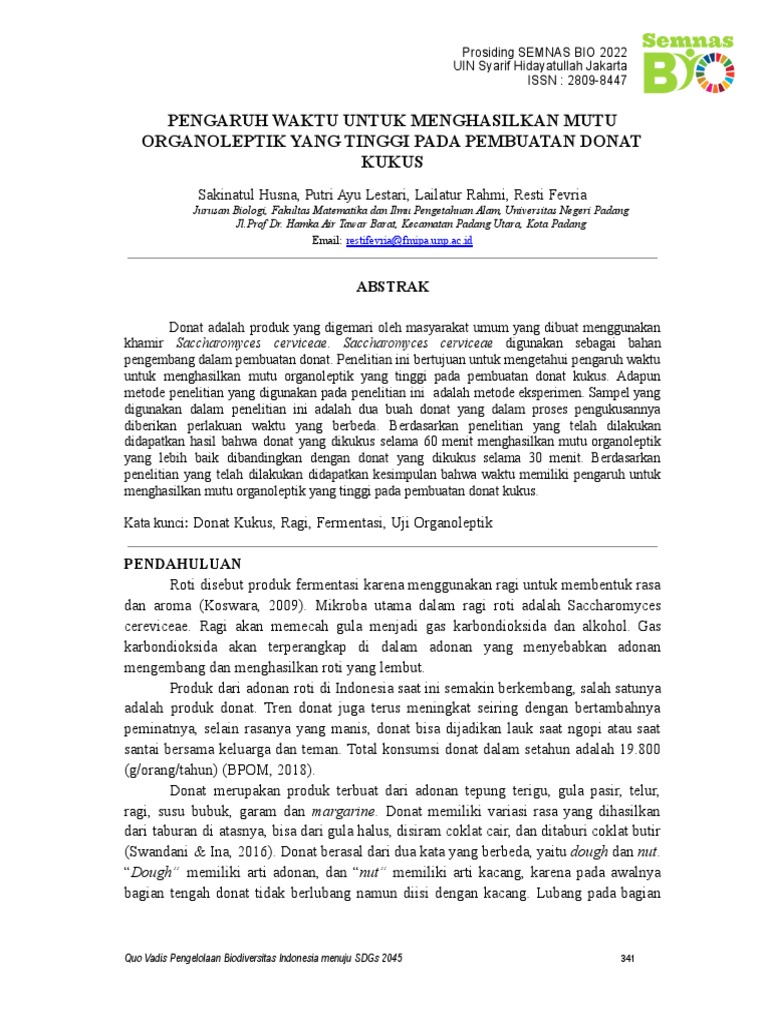 Prosiding SEMNAS BIO 2022
UIN Syarif Hidayatullah Jakarta
ISSN : 2809-8447

Semnas
BIO

PENGARUH WAKTU UNTUK MENGHASILKAN MUTU ORGANOLEPTIK YANG TINGGI PADA PEMBUATAN DONAT KUKUS

Sakinatul Husna, Putri Ayu Lestari, Lailatur Rahmi, Resti Fevria
Jurusan Biologi, Fakultas Matematika dan Ilmu Pengetahuan Alam, Universitas Negeri Padang
Jl.Prof Dr. Hamka Air Tawar Barat, Kecamatan Padang Utara, Kota Padang
Email: restifevria@fmipa.unp.ac.id

ABSTRAK

Donat adalah produk yang digemari oleh masyarakat umum yang dibuat menggunakan khamir Saccharomyces cerviceae. Saccharomyces cerviceae digunakan sebagai bahan pengembang dalam pembuatan donat. Penelitian ini bertujuan untuk mengetahui pengaruh waktu untuk menghasilkan mutu organoleptik yang tinggi pada pembuatan donat kukus. Adapun metode penelitian yang digunakan pada penelitian ini adalah metode eksperimen. Sampel yang digunakan dalam penelitian ini adalah dua buah donat yang dalam proses pengukusannya diberikan perlakuan waktu yang berbeda. Berdasarkan penelitian yang telah dilakukan didapatkan hasil bahwa donat yang dikukus selama 60 menit menghasilkan mutu organoleptik yang lebih baik dibandingkan dengan donat yang dikukus selama 30 menit. Berdasarkan penelitian yang telah dilakukan didapatkan kesimpulan bahwa waktu memiliki pengaruh untuk menghasilkan mutu organoleptik yang tinggi pada pembuatan donat kukus.

Kata kunci: Donat Kukus, Ragi, Fermentasi, Uji Organoleptik

PENDAHULUAN

Roti disebut produk fermentasi karena menggunakan ragi untuk membentuk rasa dan aroma (Koswara, 2009). Mikroba utama dalam ragi roti adalah Saccharomyces cereviceae. Ragi akan memecah gula menjadi gas karbondioksida dan alkohol. Gas karbondioksida akan terperangkap di dalam adonan yang menyebabkan adonan mengembang dan menghasilkan roti yang lembut.

Produk dari adonan roti di Indonesia saat ini semakin berkembang, salah satunya adalah produk donat. Tren donat juga terus meningkat seiring dengan bertambahnya peminatnya, selain rasanya yang manis, donat bisa dijadikan lauk saat ngopi atau saat santai bersama keluarga dan teman. Total konsumsi donat dalam setahun adalah 19.800 (g/orang/tahun) (BPOM, 2018).

Donat merupakan produk terbuat dari adonan tepung terigu, gula pasir, telur, ragi, susu bubuk, garam dan margarine. Donat memiliki variasi rasa yang dihasilkan dari taburan di atasnya, bisa dari gula halus, disiram coklat cair, dan ditaburi coklat butir (Swandani & Ina, 2016). Donat berasal dari dua kata yang berbeda, yaitu dough dan nut. "Dough" memiliki arti adonan, dan "nut" memiliki arti kacang, karena pada awalnya bagian tengah donat tidak berlubang namun diisi dengan kacang. Lubang pada bagian

Quo Vadis Pengelolaan Biodiversitas Indonesia menuju SDGs 2045
341